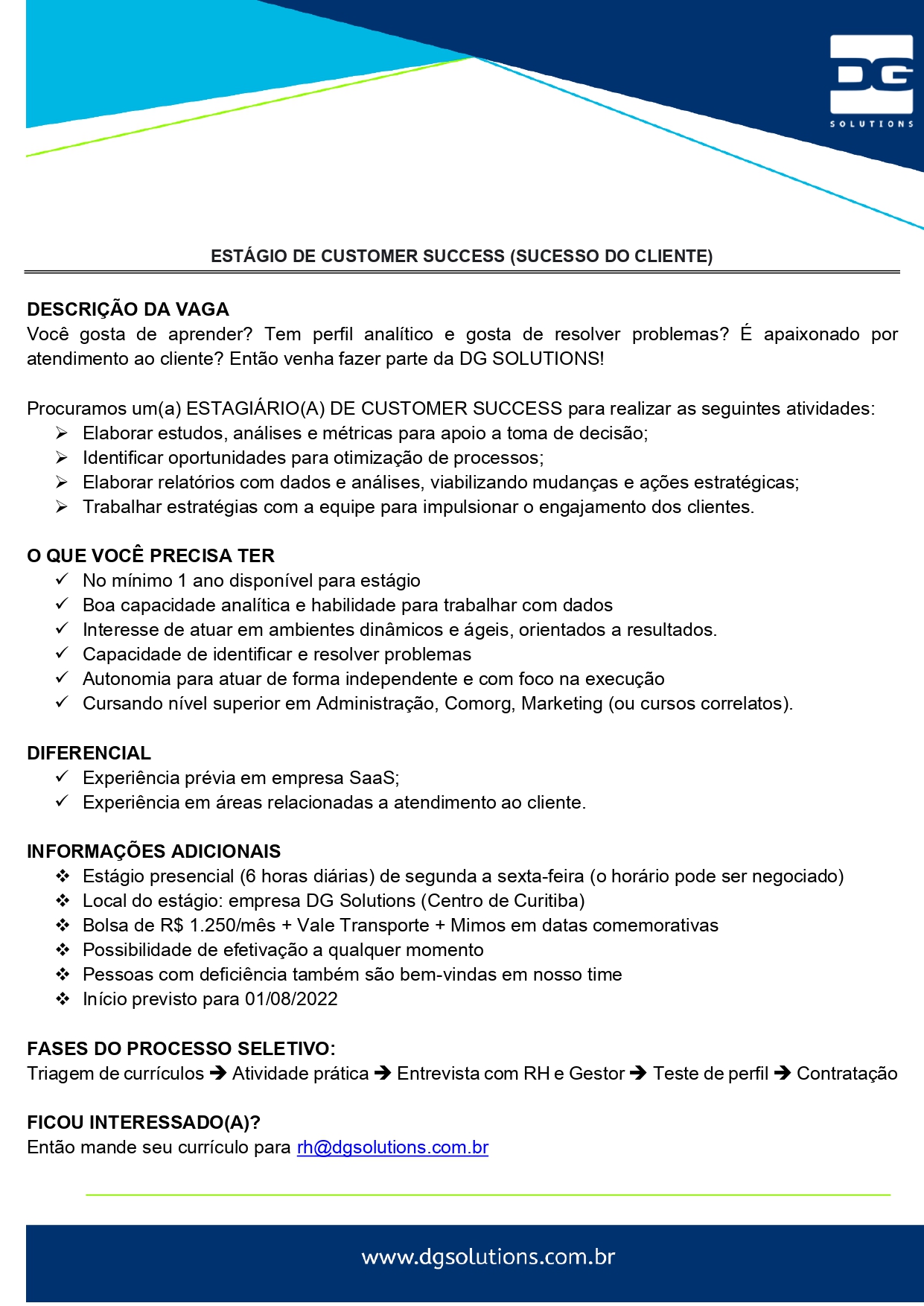 DG
SOLUTIONS

ESTÁGIO DE CUSTOMER SUCCESS (SUCESSO DO CLIENTE)

DESCRIÇÃO DA VAGA
Você gosta de aprender? Tem perfil analítico e gosta de resolver problemas? É apaixonado por atendimento ao cliente? Então venha fazer parte da DG SOLUTIONS!

Procuramos um(a) ESTAGIÁRIO(A) DE CUSTOMER SUCCESS para realizar as seguintes atividades:
➢ Elaborar estudos, análises e métricas para apoio a toma de decisão;
➢ Identificar oportunidades para otimização de processos;
➢ Elaborar relatórios com dados e análises, viabilizando mudanças e ações estratégicas;
➢ Trabalhar estratégias com a equipe para impulsionar o engajamento dos clientes.

O QUE VOCÊ PRECISA TER
✓ No mínimo 1 ano disponível para estágio
✓ Boa capacidade analítica e habilidade para trabalhar com dados
✓ Interesse de atuar em ambientes dinâmicos e ágeis, orientados a resultados.
✓ Capacidade de identificar e resolver problemas
✓ Autonomia para atuar de forma independente e com foco na execução
✓ Cursando nível superior em Administração, Comorg, Marketing (ou cursos correlatos).

DIFERENCIAL
✓ Experiência prévia em empresa SaaS;
✓ Experiência em áreas relacionadas a atendimento ao cliente.

INFORMAÇÕES ADICIONAIS
❖ Estágio presencial (6 horas diárias) de segunda a sexta-feira (o horário pode ser negociado)
❖ Local do estágio: empresa DG Solutions (Centro de Curitiba)
❖ Bolsa de R$ 1.250/mês + Vale Transporte + Mimos em datas comemorativas
❖ Possibilidade de efetivação a qualquer momento
❖ Pessoas com deficiência também são bem-vindas em nosso time
❖ Início previsto para 01/08/2022

FASES DO PROCESSO SELETIVO:
Triagem de currículos ➔ Atividade prática ➔ Entrevista com RH e Gestor ➔ Teste de perfil ➔ Contratação

FICOU INTERESSADO(A)?
Então mande seu currículo para rh@dgsolutions.com.br

www.dgsolutions.com.br